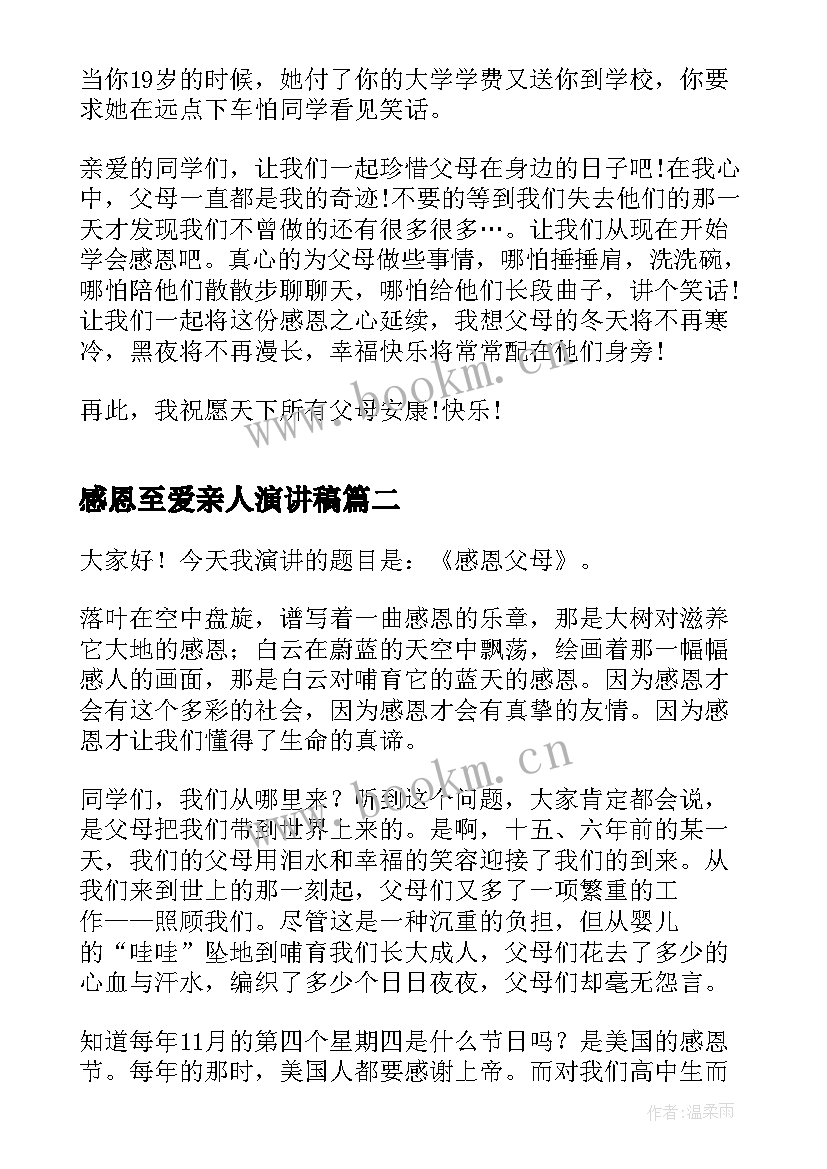 当你19岁的时候，她付了你的大学学费又送你到学校，你要求她在远点下车怕同学看见笑话。

亲爱的同学们，让我们一起珍惜父母在身边的日子吧!在我心中，父母一直都是我的奇迹!不要的等到我们失去他们的那一天才发现我们不曾做的还有很多很多…。让我们从现在开始学会感恩吧。真心的为父母做些事情，哪怕捶捶肩，洗洗碗，哪怕陪他们散散步聊聊天，哪怕给他们长段曲子，讲个笑话!让我们一起将这份感恩之心延续，我想父母的冬天将不再寒冷，黑夜将不再漫长，幸福快乐将常常配在他们身旁!

再此，我祝愿天下所有父母安康!快乐!

www.bookm.cn

感恩至爱亲人演讲稿篇二

大家好！今天我演讲的题目是：《感恩父母》。

落叶在空中盘旋，谱写着一曲感恩的乐章，那是大树对滋养它大地的感恩；白云在蔚蓝的天空中飘荡，绘画着那一幅幅感人的画面，那是白云对哺育它的蓝天的感恩。因为感恩才会有这个多彩的社会，因为感恩才会有真挚的友情。因为感恩才让我们懂得了生命的真谛。

www.bookm.cn

同学们，我们从哪里来？听到这个问题，大家肯定都会说，是父母把我们带到世界上来的。是啊，十五、六年前的某一天，我们的父母用泪水和幸福的笑容迎接了我们的到来。从我们来到世上的那一刻起，父母们又多了一项繁重的工作——照顾我们。尽管这是一种沉重的负担，但从婴儿的“哇哇”坠地到哺育我们长大成人，父母们花去了多少的心血与汗水，编织了多少个日日夜夜，父母们却毫无怨言。

知道每年11月的第四个星期四是什么节日吗？是美国的感恩节。每年的那时，美国人都要感谢上帝。而对我们高中生而

作者：温柔雨